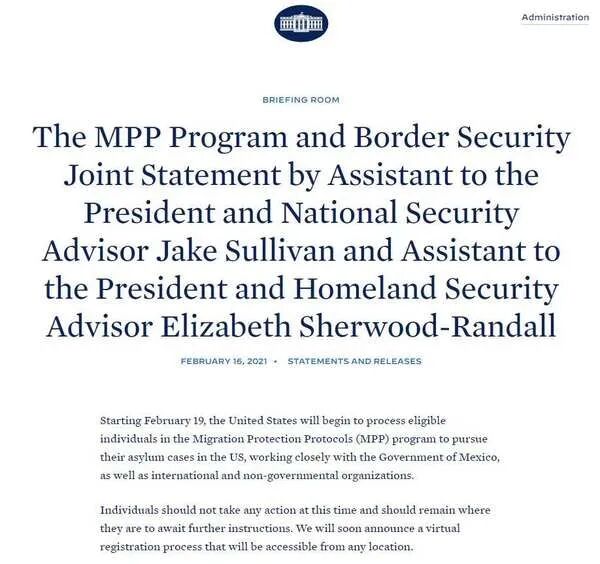 Administration

BRIEFING ROOM

The MPP Program and Border Security Joint Statement by Assistant to the President and National Security Advisor Jake Sullivan and Assistant to the President and Homeland Security Advisor Elizabeth Sherwood-Randall

FEBRUARY 16, 2021 • STATEMENTS AND RELEASES

Starting February 19, the United States will begin to process eligible individuals in the Migration Protection Protocols (MPP) program to pursue their asylum cases in the US, working closely with the Government of Mexico, as well as international and non-governmental organizations.

Individuals should not take any action at this time and should remain where they are to await further instructions. We will soon announce a virtual registration process that will be accessible from any location.